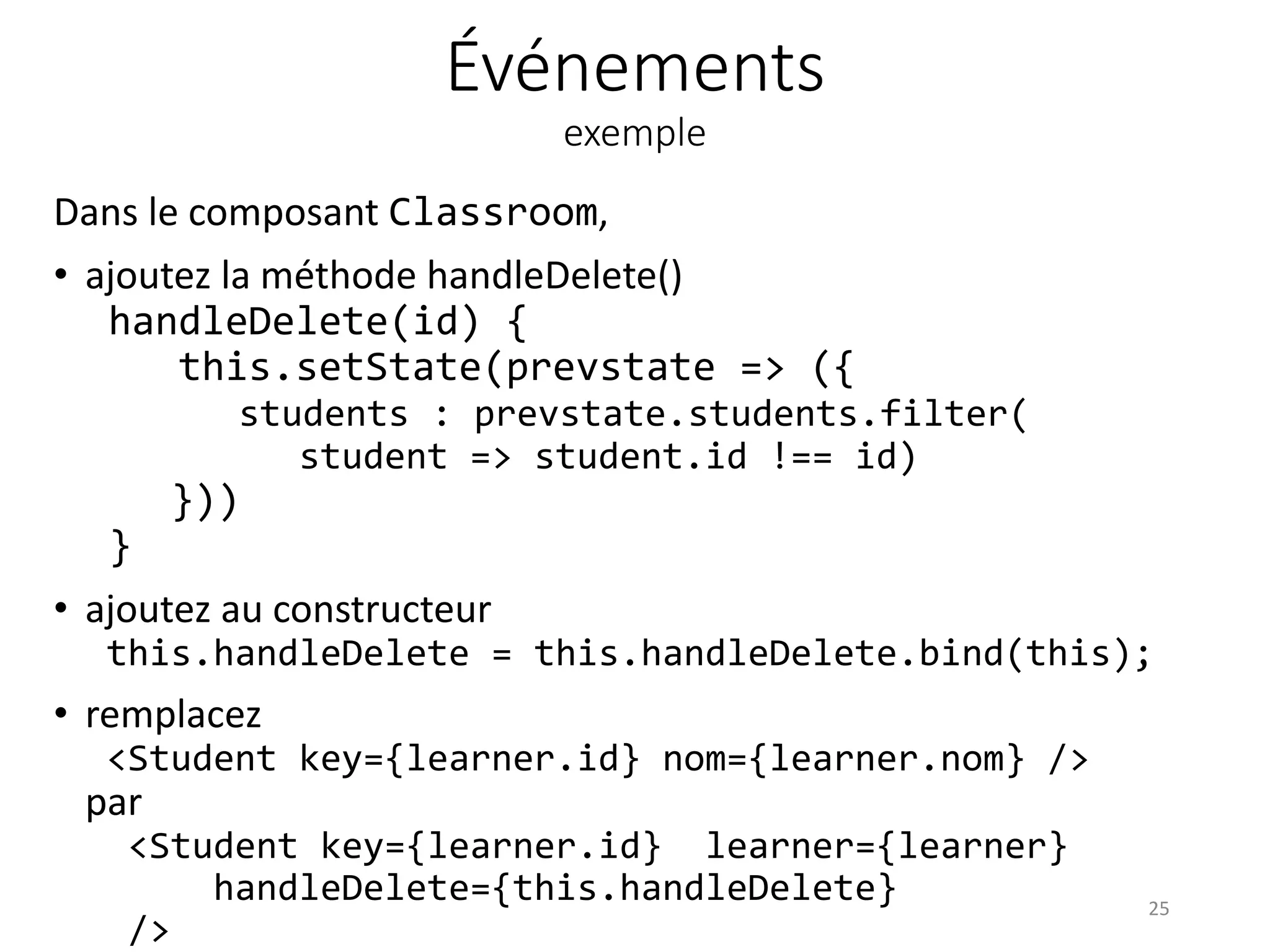 Événements
exemple

Dans le composant Classroom,

• ajoutez la méthode handleDelete()
handleDelete(id) {
    this.setState(prevstate => ({
        students : prevstate.students.filter(
            student => student.id !== id)
    }))
}

• ajoutez au constructeur
this.handleDelete = this.handleDelete.bind(this);

• remplacez
<Student key={learner.id} nom={learner.nom} />
par
<Student key={learner.id}  learner={learner}
    handleDelete={this.handleDelete}
/>

25